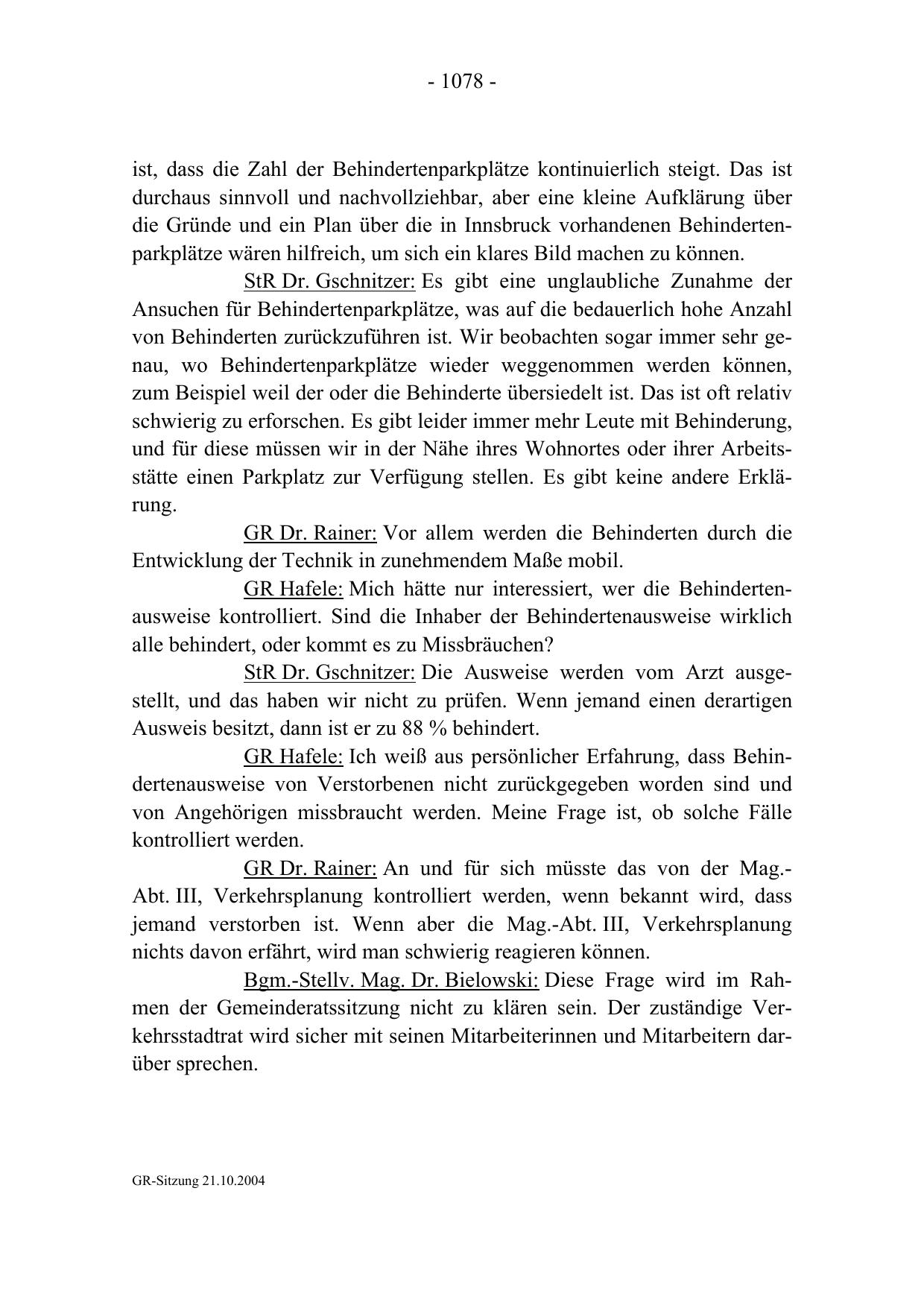 - 1078 -

ist, dass die Zahl der Behindertenparkplätze kontinuierlich steigt. Das ist durchaus sinnvoll und nachvollziehbar, aber eine kleine Aufklärung über die Gründe und ein Plan über die in Innsbruck vorhandenen Behindertenparkplätze wären hilfreich, um sich ein klares Bild machen zu können.

StR Dr. Gschnitzer: Es gibt eine unglaubliche Zunahme der Ansuchen für Behindertenparkplätze, was auf die bedauerlich hohe Anzahl von Behinderten zurückzuführen ist. Wir beobachten sogar immer sehr genau, wo Behindertenparkplätze wieder weggenommen werden können, zum Beispiel weil der oder die Behinderte übersiedelt ist. Das ist oft relativ schwierig zu erforschen. Es gibt leider immer mehr Leute mit Behinderung, und für diese müssen wir in der Nähe ihres Wohnortes oder ihrer Arbeitsstätte einen Parkplatz zur Verfügung stellen. Es gibt keine andere Erklärung.

GR Dr. Rainer: Vor allem werden die Behinderten durch die Entwicklung der Technik in zunehmendem Maße mobil.

GR Hafele: Mich hätte nur interessiert, wer die Behindertenausweise kontrolliert. Sind die Inhaber der Behindertenausweise wirklich alle behindert, oder kommt es zu Missbräuchen?

StR Dr. Gschnitzer: Die Ausweise werden vom Arzt ausgestellt, und das haben wir nicht zu prüfen. Wenn jemand einen derartigen Ausweis besitzt, dann ist er zu 88 % behindert.

GR Hafele: Ich weiß aus persönlicher Erfahrung, dass Behindertenausweise von Verstorbenen nicht zurückgegeben worden sind und von Angehörigen missbraucht werden. Meine Frage ist, ob solche Fälle kontrolliert werden.

GR Dr. Rainer: An und für sich müsste das von der Mag.-Abt. III, Verkehrsplanung kontrolliert werden, wenn bekannt wird, dass jemand verstorben ist. Wenn aber die Mag.-Abt. III, Verkehrsplanung nichts davon erfährt, wird man schwierig reagieren können.

Bgm.-Stellv. Mag. Dr. Bielowski: Diese Frage wird im Rahmen der Gemeinderatssitzung nicht zu klären sein. Der zuständige Verkehrsstadtrat wird sicher mit seinen Mitarbeiterinnen und Mitarbeitern darüber sprechen.

GR-Sitzung 21.10.2004